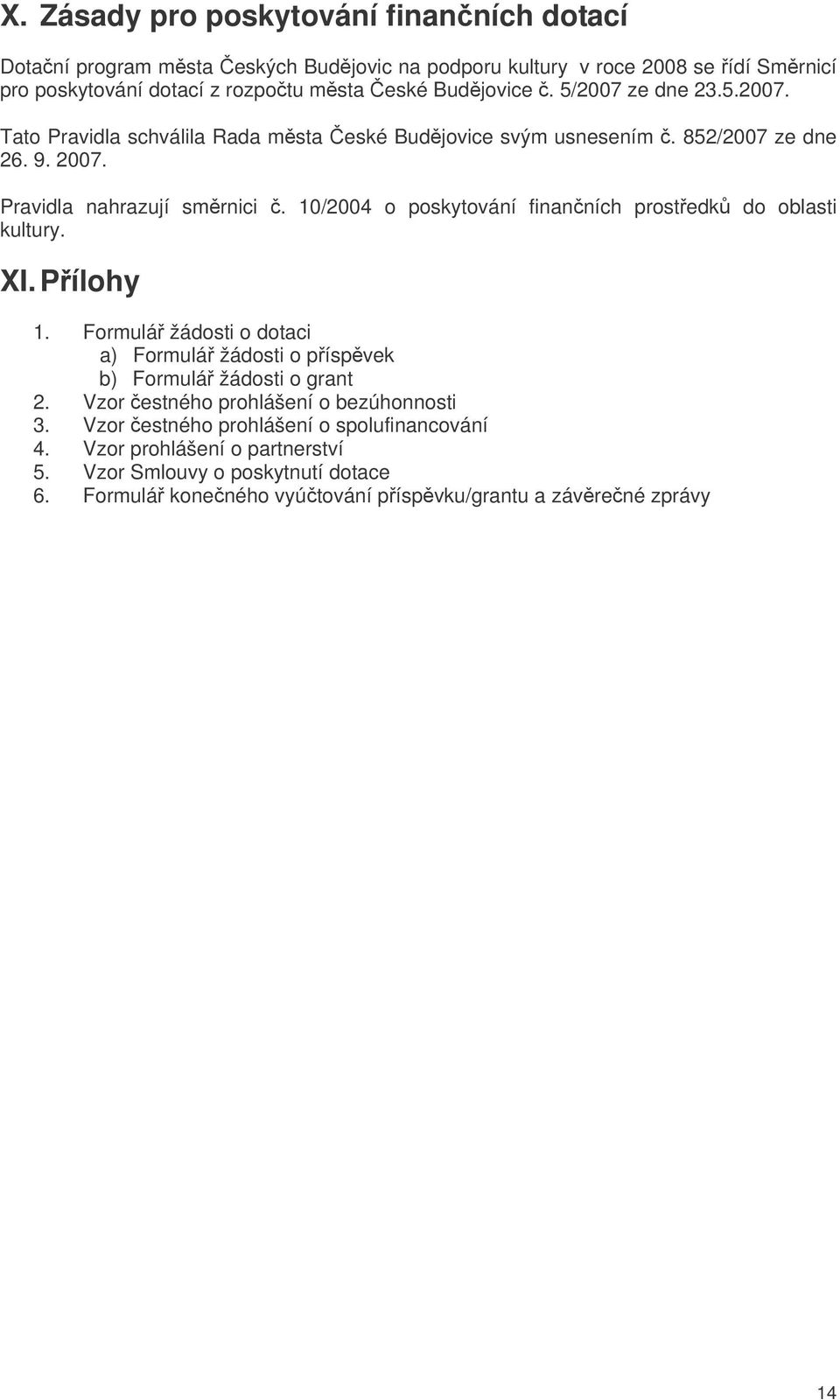 X. Zásady pro poskytování finančních dotací

Dotační program města Českých Budějovic na podporu kultury v roce 2008 se řídí Směrnicí pro poskytování dotací z rozpočtu města České Budějovice č. 5/2007 ze dne 23.5.2007.

Tato Pravidla schválila Rada města České Budějovice svým usnesením č. 852/2007 ze dne 26. 9. 2007.

Pravidla nahrazují směrnici č. 10/2004 o poskytování finančních prostředků do oblasti kultury.

XI. Přílohy

1. Formulář žádosti o dotaci
a) Formulář žádosti o příspěvek
b) Formulář žádosti o grant
2. Vzor čestného prohlášení o bezúhonnosti
3. Vzor čestného prohlášení o spolufinancování
4. Vzor prohlášení o partnerství
5. Vzor Smlouvy o poskytnutí dotace
6. Formulář konečného vyúčtování příspěvku/grantu a závěrečné zprávy

14